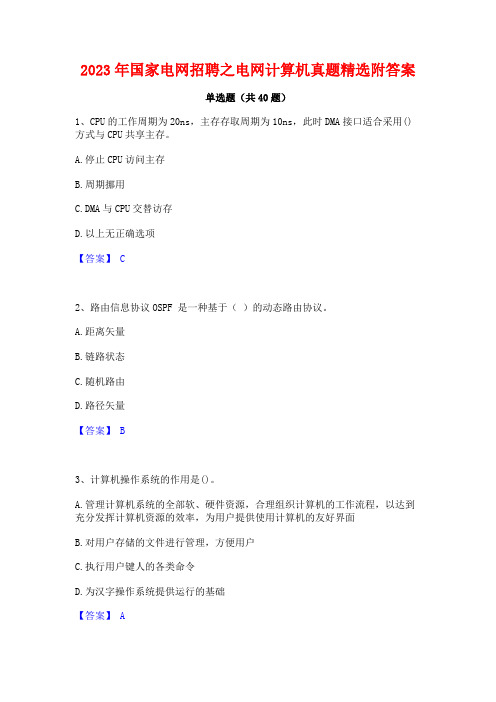 2023年国家电网招聘之电网计算机真题精选附答案

单选题（共40题）

1、CPU的工作周期为20ns，主存存取周期为10ns，此时DMA接口适合采用()方式与CPU共享主存。

A.停止CPU访问主存

B.周期挪用

C.DMA与CPU交替访存

D.以上无正确选项

【答案】 C

2、路由信息协议OSPF 是一种基于（ ）的动态路由协议。

A.距离矢量

B.链路状态

C.随机路由

D.路径矢量

【答案】 B

3、计算机操作系统的作用是()。

A.管理计算机系统的全部软、硬件资源，合理组织计算机的工作流程，以达到充分发挥计算机资源的效率，为用户提供使用计算机的友好界面

B.对用户存储的文件进行管理，方便用户

C.执行用户键人的各类命令

D.为汉字操作系统提供运行的基础

【答案】 A